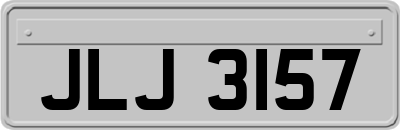 JLJ 3157